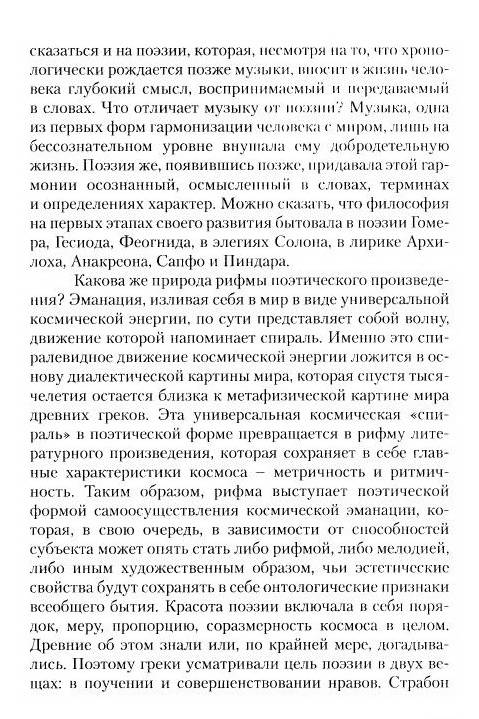 сказаться и на поэзии, которая, несмотря на то, что хронологически рождается позже музыки, вносит в жизнь человека глубокий смысл, воспринимаемый и передаваемый в словах. Что отличает музыку от поэзии? Музыка, одна из первых форм гармонизации человека с миром, лишь на бессознательном уровне внушала ему добродетельную жизнь. Поэзия же, появившись позже, придавала этой гармонии осознанный, осмысленный в словах, терминах и определениях характер. Можно сказать, что философия на первых этапах своего развития бытовала в поэзии Гомера, Гесиода, Феогнида, в элегиях Солона, в лирике Архилоха, Анакреона, Сапфо и Пиндара.

Какова же природа рифмы поэтического произведения? Эманация, изливая себя в мир в виде универсальной космической энергии, по сути представляет собой волну, движение которой напоминает спираль. Именно это спиралевидное движение космической энергии ложится в основу диалектической картины мира, которая спустя тысячелетия остается близка к метафизической картине мира древних греков. Эта универсальная космическая «спираль» в поэтической форме превращается в рифму литературного произведения, которая сохраняет в себе главные характеристики космоса – метричность и ритмичность. Таким образом, рифма выступает поэтической формой самоосуществления космической эманации, которая, в свою очередь, в зависимости от способностей субъекта может опять стать либо рифмой, либо мелодией, либо иным художественным образом, чьи эстетические свойства будут сохранять в себе онтологические признаки всеобщего бытия. Красота поэзии включала в себя порядок, меру, пропорцию, соразмерность космоса в целом. Древние об этом знали или, по крайней мере, догадывались. Поэтому греки усматривали цель поэзии в двух вещах: в поучении и совершенствовании нравов. Страбон